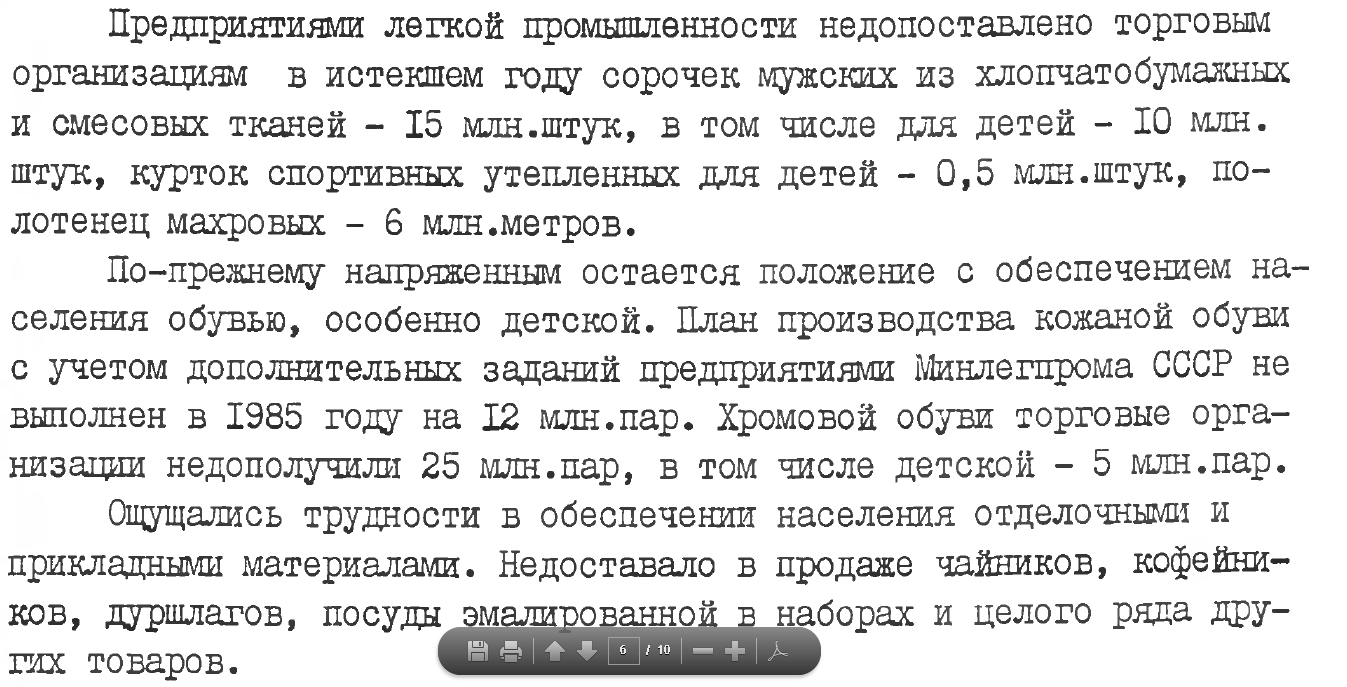 Предприятиями легкой промышленности недопоставлено торговым организациям в истекшем году сорочек мужских из хлопчатобумажных и смесовых тканей - I5 млн.штук, в том числе для детей - I0 млн. штук, курток спортивных утепленных для детей - 0,5 млн.штук, полотенец махровых - 6 млн.метров.

По-прежнему напряженным остается положение с обеспечением населения обувью, особенно детской. План производства кожаной обуви с учетом дополнительных заданий предприятиями Минлегпрома СССР не выполнен в I985 году на I2 млн.пар. Хромовой обуви торговые организации недополучили 25 млн.пар, в том числе детской - 5 млн.пар.

Ощущались трудности в обеспечении населения отделочными и прикладными материалами. Недоставало в продаже чайников, кофейников, дуршлагов, посуды эмалированной в наборах и целого ряда других товаров.

6 / 10